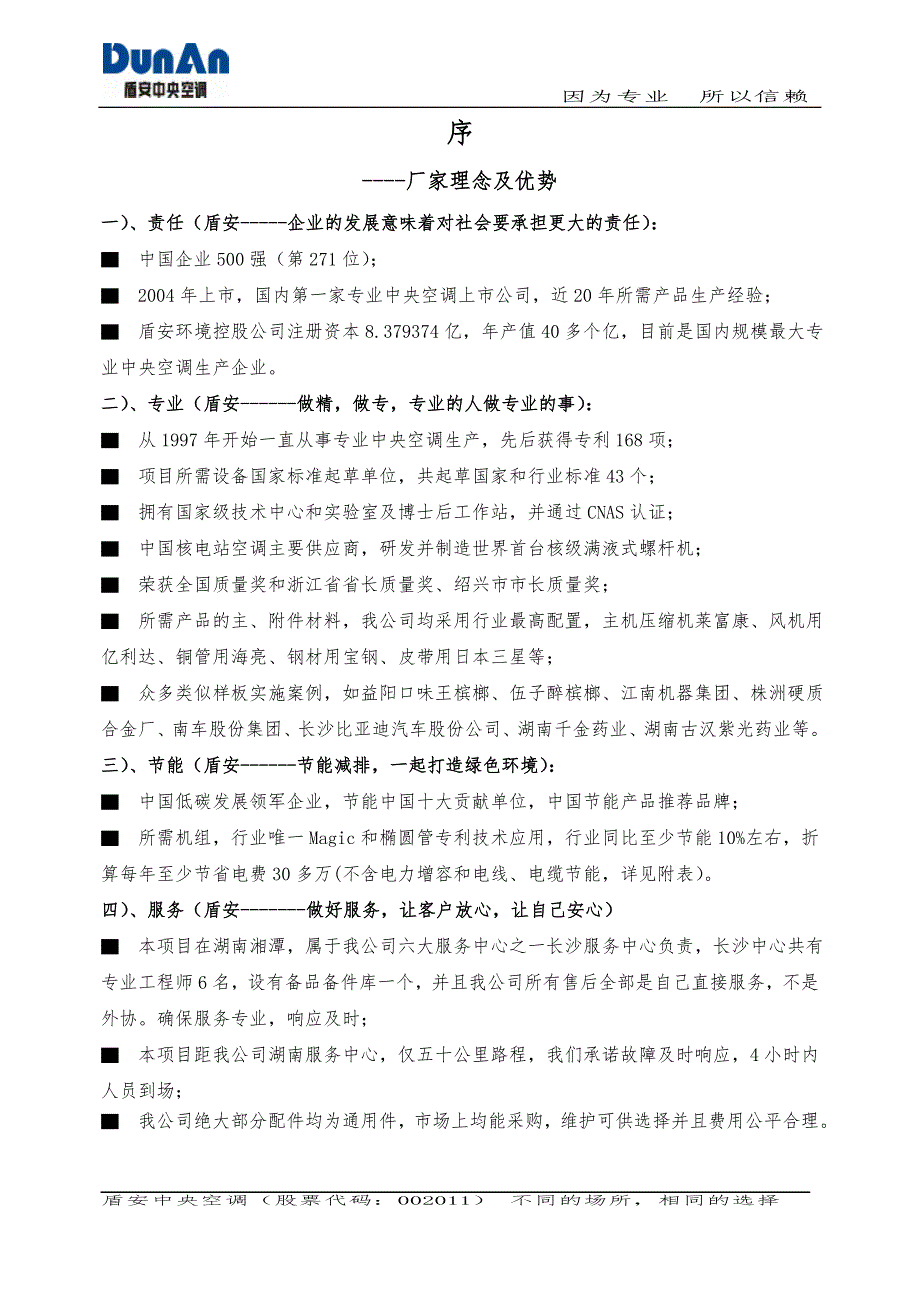 DunAn
盾安中央空调

因为专业　所以信赖

序

----厂家理念及优势

一)、责任(盾安-----企业的发展意味着对社会要承担更大的责任):

■ 中国企业 500 强(第 271 位);

■ 2004 年上市,国内第一家专业中央空调上市公司,近 20 年所需产品生产经验;

■ 盾安环境控股公司注册资本 8.379374 亿,年产值 40 多个亿,目前是国内规模最大专业中央空调生产企业。

二)、专业(盾安------做精,做专,专业的人做专业的事):

■ 从 1997 年开始一直从事专业中央空调生产,先后获得专利 168 项;

■ 项目所需设备国家标准起草单位,共起草国家和行业标准 43 个;

■ 拥有国家级技术中心和实验室及博士后工作站,并通过 CNAS 认证;

■ 中国核电站空调主要供应商,研发并制造世界首台核级满液式螺杆机;

■ 荣获全国质量奖和浙江省省长质量奖、绍兴市市长质量奖;

■ 所需产品的主、附件材料,我公司均采用行业最高配置,主机压缩机莱富康、风机用亿利达、铜管用海亮、钢材用宝钢、皮带用日本三星等;

■ 众多类似样板实施案例,如益阳口味王槟榔、伍子醉槟榔、江南机器集团、株洲硬质合金厂、南车股份集团、长沙比亚迪汽车股份公司、湖南千金药业、湖南古汉紫光药业等。

三)、节能(盾安------节能减排,一起打造绿色环境):

■ 中国低碳发展领军企业,节能中国十大贡献单位,中国节能产品推荐品牌;

■ 所需机组,行业唯一 Magic 和椭圆管专利技术应用,行业同比至少节能 10%左右,折算每年至少节省电费 30 多万(不含电力增容和电线、电缆节能,详见附表)。

四)、服务(盾安-------做好服务,让客户放心,让自己安心)

■ 本项目在湖南湘潭,属于我公司六大服务中心之一长沙服务中心负责,长沙中心共有专业工程师 6 名,设有备品备件库一个,并且我公司所有售后全部是自己直接服务,不是外协。确保服务专业,响应及时;

■ 本项目距我公司湖南服务中心,仅五十公里路程,我们承诺故障及时响应,4 小时内人员到场;

■ 我公司绝大部分配件均为通用件,市场上均能采购,维护可供选择并且费用公平合理。

盾安中央空调(股票代码:002011)　不同的场所,相同的选择